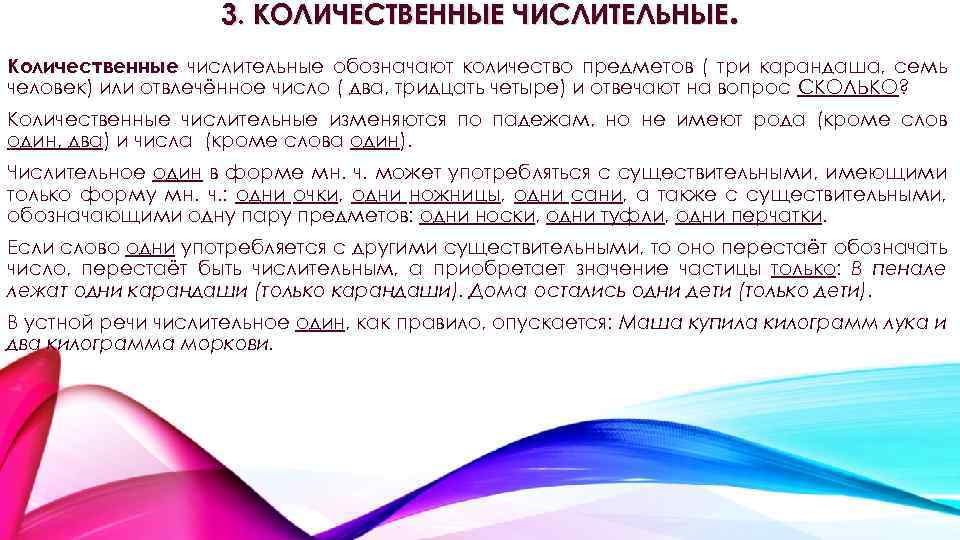 3. КОЛИЧЕСТВЕННЫЕ ЧИСЛИТЕЛЬНЫЕ.

Количественные числительные обозначают количество предметов ( три карандаша, семь человек) или отвлечённое число ( два, тридцать четыре) и отвечают на вопрос СКОЛЬКО?

Количественные числительные изменяются по падежам, но не имеют рода (кроме слов один, два) и числа (кроме слова один).

Числительное один в форме мн. ч. может употребляться с существительными, имеющими только форму мн. ч.: одни очки, одни ножницы, одни сани, а также с существительными, обозначающими одну пару предметов: одни носки, одни туфли, одни перчатки.

Если слово одни употребляется с другими существительными, то оно перестаёт обозначать число, перестаёт быть числительным, а приобретает значение частицы только: В пенале лежат одни карандаши (только карандаши). Дома остались одни дети (только дети).

В устной речи числительное один, как правило, опускается: Маша купила килограмм лука и два килограмма моркови.